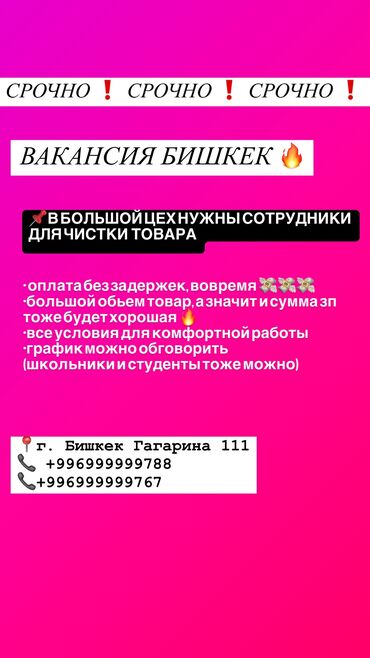 СРОЧНО ❗ СРОЧНО ❗ СРОЧНО ❗

ВАКАНСИЯ БИШКЕК 🔥

📌В БОЛЬШОЙ ЦЕХ НУЖНЫ СОТРУДНИКИ ДЛЯ ЧИСТКИ ТОВАРА

·оплата без задержек, вовремя 💸💸💸
·большой обьем товар, а значит и сумма зп тоже будет хорошая 🔥
·все условия для комфортной работы
·график можно обговорить (школьники и студенты тоже можно)

📍г. Бишкек Гагарина 111
📞 +996999999788
📞+996999999767